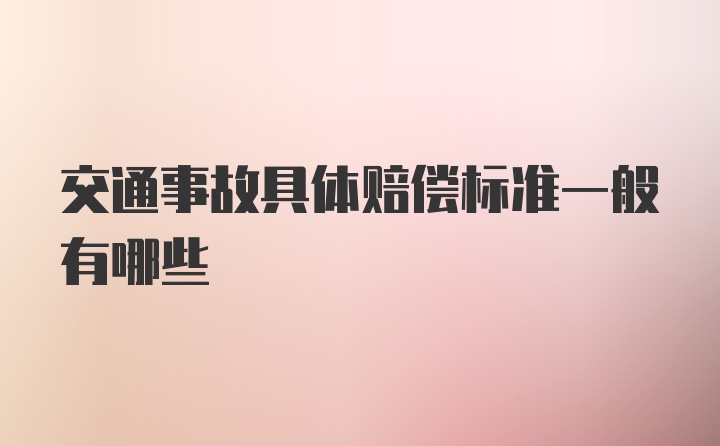 交通事故具体赔偿标准一般有哪些